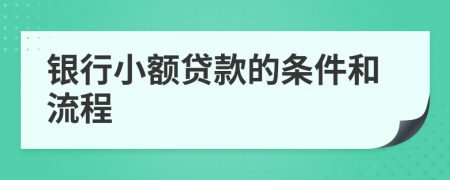 银行小额贷款的条件和流程